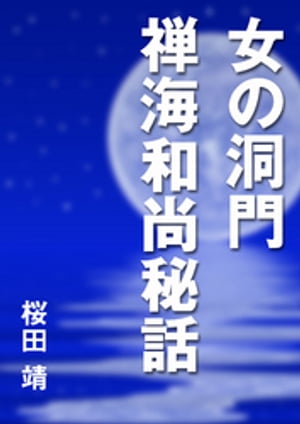 女の洞門
禅海和尚秘話

桜田 靖